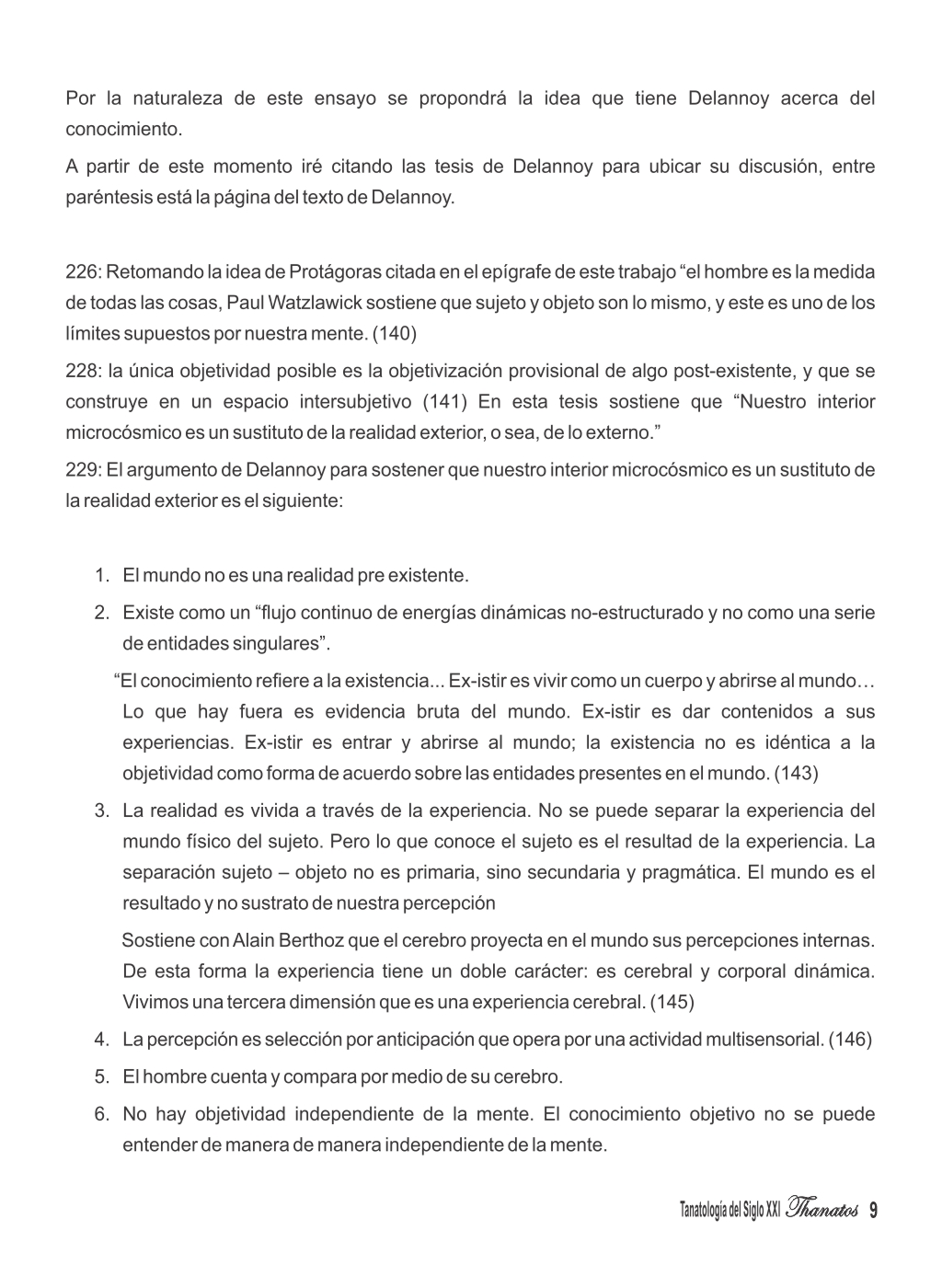 Por la naturaleza de este ensayo se propondrá la idea que tiene Delannoy acerca del conocimiento.

A partir de este momento iré citando las tesis de Delannoy para ubicar su discusión, entre paréntesis está la página del texto de Delannoy.

226: Retomando la idea de Protágoras citada en el epígrafe de este trabajo “el hombre es la medida de todas las cosas, Paul Watzlawick sostiene que sujeto y objeto son lo mismo, y este es uno de los límites supuestos por nuestra mente. (140)

228: la única objetividad posible es la objetivización provisional de algo post-existente, y que se construye en un espacio intersubjetivo (141) En esta tesis sostiene que “Nuestro interior microcósmico es un sustituto de la realidad exterior, o sea, de lo externo.”

229: El argumento de Delannoy para sostener que nuestro interior microcósmico es un sustituto de la realidad exterior es el siguiente:

1. El mundo no es una realidad pre existente.
2. Existe como un “flujo continuo de energías dinámicas no-estructurado y no como una serie de entidades singulares”.

“El conocimiento refiere a la existencia... Ex-istir es vivir como un cuerpo y abrirse al mundo… Lo que hay fuera es evidencia bruta del mundo. Ex-istir es dar contenidos a sus experiencias. Ex-istir es entrar y abrirse al mundo; la existencia no es idéntica a la objetividad como forma de acuerdo sobre las entidades presentes en el mundo. (143)

3. La realidad es vivida a través de la experiencia. No se puede separar la experiencia del mundo físico del sujeto. Pero lo que conoce el sujeto es el resultad de la experiencia. La separación sujeto – objeto no es primaria, sino secundaria y pragmática. El mundo es el resultado y no sustrato de nuestra percepción

Sostiene con Alain Berthoz que el cerebro proyecta en el mundo sus percepciones internas. De esta forma la experiencia tiene un doble carácter: es cerebral y corporal dinámica. Vivimos una tercera dimensión que es una experiencia cerebral. (145)

4. La percepción es selección por anticipación que opera por una actividad multisensorial. (146)
5. El hombre cuenta y compara por medio de su cerebro.
6. No hay objetividad independiente de la mente. El conocimiento objetivo no se puede entender de manera de manera independiente de la mente.

Tanatología del Siglo XXI Thanatos 9